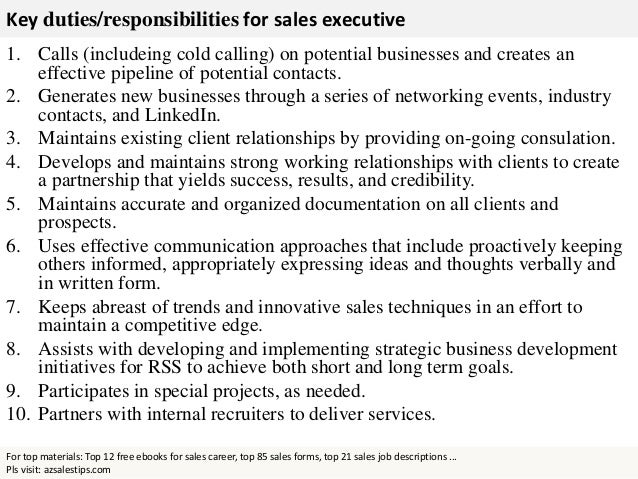 Key duties/responsibilities for sales executive

1. Calls (includeing cold calling) on potential businesses and creates an effective pipeline of potential contacts.
2. Generates new businesses through a series of networking events, industry contacts, and LinkedIn.
3. Maintains existing client relationships by providing on-going consulation.
4. Develops and maintains strong working relationships with clients to create a partnership that yields success, results, and credibility.
5. Maintains accurate and organized documentation on all clients and prospects.
6. Uses effective communication approaches that include proactively keeping others informed, appropriately expressing ideas and thoughts verbally and in written form.
7. Keeps abreast of trends and innovative sales techniques in an effort to maintain a competitive edge.
8. Assists with developing and implementing strategic business development initiatives for RSS to achieve both short and long term goals.
9. Participates in special projects, as needed.
10. Partners with internal recruiters to deliver services.

For top materials: Top 12 free ebooks for sales career, top 85 sales forms, top 21 sales job descriptions ...
Pls visit: azsalestips.com